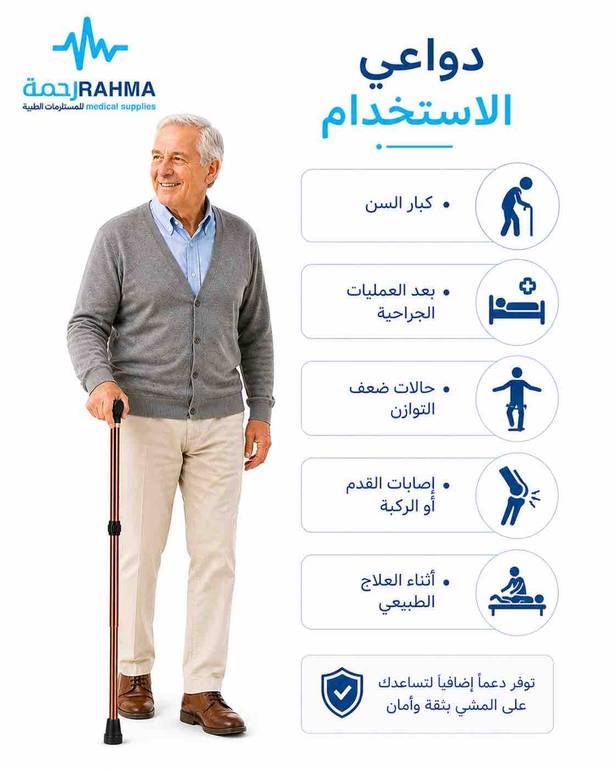 رحمة RAHMA
للمستلزمات الطبية medical supplies

دواعي الاستخدام

• كبار السن

• بعد العمليات الجراحية

• حالات ضعف التوازن

• إصابات القدم أو الركبة

• أثناء العلاج الطبيعي

توفر دعماً إضافياً لتساعدك على المشي بثقة وأمان